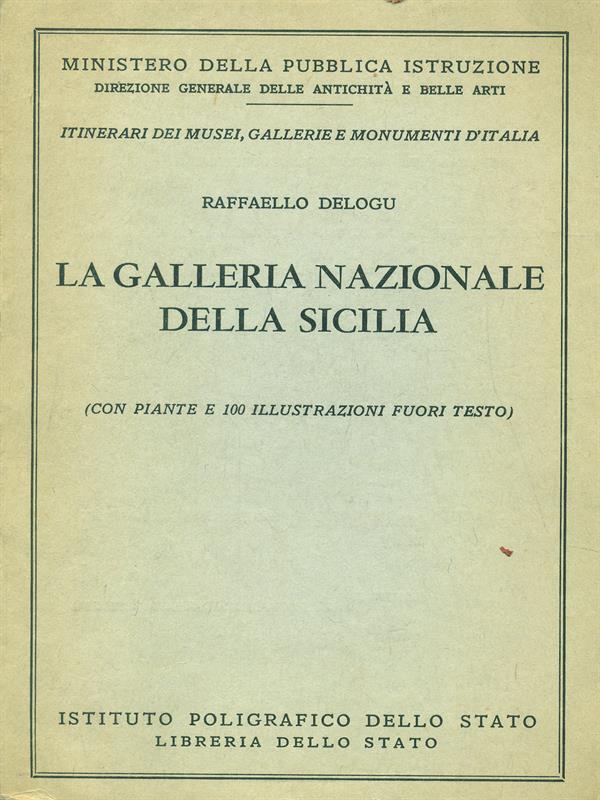 MINISTERO DELLA PUBBLICA ISTRUZIONE
DIREZIONE GENERALE DELLE ANTICHITÀ E BELLE ARTI

ITINERARI DEI MUSEI, GALLERIE E MONUMENTI D'ITALIA

RAFFAELLO DELOGU

LA GALLERIA NAZIONALE DELLA SICILIA

(CON PIANTE E 100 ILLUSTRAZIONI FUORI TESTO)

ISTITUTO POLIGRAFICO DELLO STATO
LIBRERIA DELLO STATO